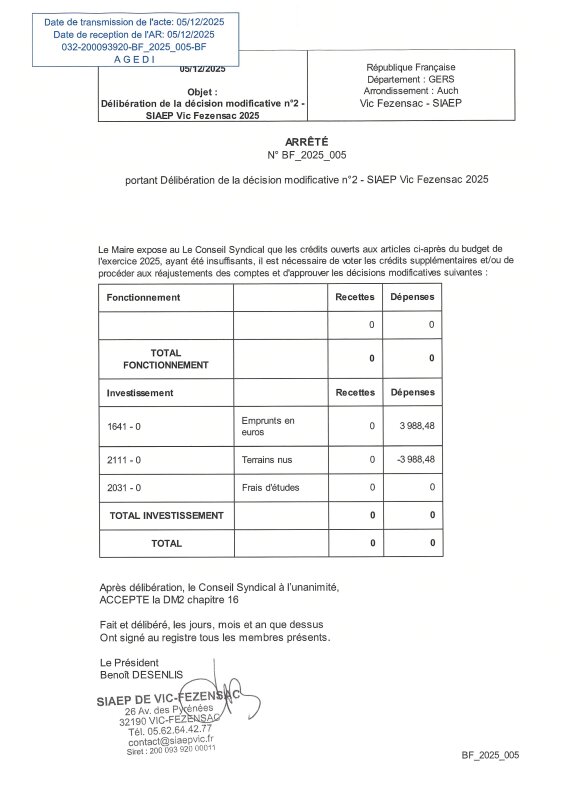 Date de transmission de l'acte: 05/12/2025
Date de reception de l'AR: 05/12/2025
032-200093920-BF_2025_005-BF
A G E D I

05/12/2025

Objet :
Délibération de la décision modificative n°2 - SIAEP Vic Fezensac 2025

République Française
Département : GERS
Arrondissement : Auch
Vic Fezensac - SIAEP

ARRÊTÉ
N° BF_2025_005

portant Délibération de la décision modificative n°2 - SIAEP Vic Fezensac 2025

Le Maire expose au Le Conseil Syndical que les crédits ouverts aux articles ci-après du budget de l'exercice 2025, ayant été insuffisants, il est nécessaire de voter les crédits supplémentaires et/ou de procéder aux réajustements des comptes et d'approuver les décisions modificatives suivantes :

| Fonctionnement | | Recettes | Dépenses |
|---|---|---|---|
| | | 0 | 0 |
| TOTAL FONCTIONNEMENT | | 0 | 0 |
| Investissement | | Recettes | Dépenses |
| 1641 - 0 | Emprunts en euros | 0 | 3 988,48 |
| 2111 - 0 | Terrains nus | 0 | -3 988,48 |
| 2031 - 0 | Frais d'études | 0 | 0 |
| TOTAL INVESTISSEMENT | | 0 | 0 |
| TOTAL | | 0 | 0 |

Après délibération, le Conseil Syndical à l'unanimité,
ACCEPTE la DM2 chapitre 16

Fait et délibéré, les jours, mois et an que dessus
Ont signé au registre tous les membres présents.

Le Président
Benoît DESENLIS

SIAEP DE VIC-FEZENSAC
26 Av. des Pyrénées
32190 VIC-FEZENSAC
Tél. 05.62.64.42.77
contact@siaepvic.fr
Siret : 200 093 920 00011

BF_2025_005